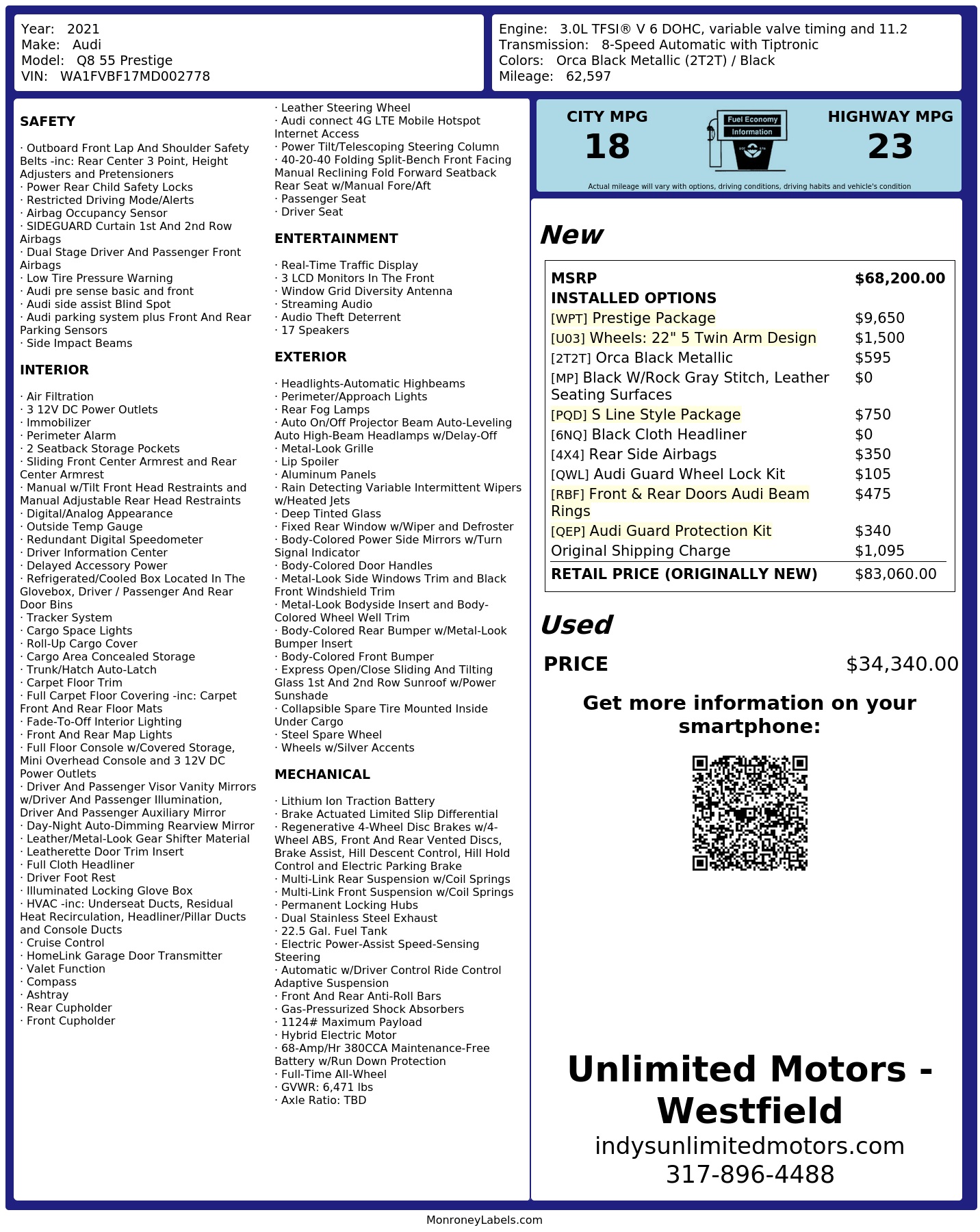 Year: 2021
Make: Audi
Model: Q8 55 Prestige
VIN: WA1FVBF17MD002778

Engine: 3.0L TFSI® V 6 DOHC, variable valve timing and 11.2
Transmission: 8-Speed Automatic with Tiptronic
Colors: Orca Black Metallic (2T2T) / Black
Mileage: 62,597

SAFETY

· Outboard Front Lap And Shoulder Safety Belts -inc: Rear Center 3 Point, Height Adjusters and Pretensioners
· Power Rear Child Safety Locks
· Restricted Driving Mode/Alerts
· Airbag Occupancy Sensor
· SIDEGUARD Curtain 1st And 2nd Row Airbags
· Dual Stage Driver And Passenger Front Airbags
· Low Tire Pressure Warning
· Audi pre sense basic and front
· Audi side assist Blind Spot
· Audi parking system plus Front And Rear Parking Sensors
· Side Impact Beams

INTERIOR

· Air Filtration
· 3 12V DC Power Outlets
· Immobilizer
· Perimeter Alarm
· 2 Seatback Storage Pockets
· Sliding Front Center Armrest and Rear Center Armrest
· Manual w/Tilt Front Head Restraints and Manual Adjustable Rear Head Restraints
· Digital/Analog Appearance
· Outside Temp Gauge
· Redundant Digital Speedometer
· Driver Information Center
· Delayed Accessory Power
· Refrigerated/Cooled Box Located In The Glovebox, Driver / Passenger And Rear Door Bins
· Tracker System
· Cargo Space Lights
· Roll-Up Cargo Cover
· Cargo Area Concealed Storage
· Trunk/Hatch Auto-Latch
· Carpet Floor Trim
· Full Carpet Floor Covering -inc: Carpet Front And Rear Floor Mats
· Fade-To-Off Interior Lighting
· Front And Rear Map Lights
· Full Floor Console w/Covered Storage, Mini Overhead Console and 3 12V DC Power Outlets
· Driver And Passenger Visor Vanity Mirrors w/Driver And Passenger Illumination, Driver And Passenger Auxiliary Mirror
· Day-Night Auto-Dimming Rearview Mirror
· Leather/Metal-Look Gear Shifter Material
· Leatherette Door Trim Insert
· Full Cloth Headliner
· Driver Foot Rest
· Illuminated Locking Glove Box
· HVAC -inc: Underseat Ducts, Residual Heat Recirculation, Headliner/Pillar Ducts and Console Ducts
· Cruise Control
· HomeLink Garage Door Transmitter
· Valet Function
· Compass
· Ashtray
· Rear Cupholder
· Front Cupholder
· Leather Steering Wheel
· Audi connect 4G LTE Mobile Hotspot Internet Access
· Power Tilt/Telescoping Steering Column
· 40-20-40 Folding Split-Bench Front Facing Manual Reclining Fold Forward Seatback Rear Seat w/Manual Fore/Aft
· Passenger Seat
· Driver Seat

ENTERTAINMENT

· Real-Time Traffic Display
· 3 LCD Monitors In The Front
· Window Grid Diversity Antenna
· Streaming Audio
· Audio Theft Deterrent
· 17 Speakers

EXTERIOR

· Headlights-Automatic Highbeams
· Perimeter/Approach Lights
· Rear Fog Lamps
· Auto On/Off Projector Beam Auto-Leveling Auto High-Beam Headlamps w/Delay-Off
· Metal-Look Grille
· Lip Spoiler
· Aluminum Panels
· Rain Detecting Variable Intermittent Wipers w/Heated Jets
· Deep Tinted Glass
· Fixed Rear Window w/Wiper and Defroster
· Body-Colored Power Side Mirrors w/Turn Signal Indicator
· Body-Colored Door Handles
· Metal-Look Side Windows Trim and Black Front Windshield Trim
· Metal-Look Bodyside Insert and Body-Colored Wheel Well Trim
· Body-Colored Rear Bumper w/Metal-Look Bumper Insert
· Body-Colored Front Bumper
· Express Open/Close Sliding And Tilting Glass 1st And 2nd Row Sunroof w/Power Sunshade
· Collapsible Spare Tire Mounted Inside Under Cargo
· Steel Spare Wheel
· Wheels w/Silver Accents

MECHANICAL

· Lithium Ion Traction Battery
· Brake Actuated Limited Slip Differential
· Regenerative 4-Wheel Disc Brakes w/4-Wheel ABS, Front And Rear Vented Discs, Brake Assist, Hill Descent Control, Hill Hold Control and Electric Parking Brake
· Multi-Link Rear Suspension w/Coil Springs
· Multi-Link Front Suspension w/Coil Springs
· Permanent Locking Hubs
· Dual Stainless Steel Exhaust
· 22.5 Gal. Fuel Tank
· Electric Power-Assist Speed-Sensing Steering
· Automatic w/Driver Control Ride Control Adaptive Suspension
· Front And Rear Anti-Roll Bars
· Gas-Pressurized Shock Absorbers
· 1124# Maximum Payload
· Hybrid Electric Motor
· 68-Amp/Hr 380CCA Maintenance-Free Battery w/Run Down Protection
· Full-Time All-Wheel
· GVWR: 6,471 lbs
· Axle Ratio: TBD

CITY MPG
18
Fuel Economy Information
HIGHWAY MPG
23
Actual mileage will vary with options, driving conditions, driving habits and vehicle's condition

New

| MSRP | $68,200.00 |
|---|---|
| INSTALLED OPTIONS | |
| [WPT] Prestige Package | $9,650 |
| [U03] Wheels: 22" 5 Twin Arm Design | $1,500 |
| [2T2T] Orca Black Metallic | $595 |
| [MP] Black W/Rock Gray Stitch, Leather Seating Surfaces | $0 |
| [PQD] S Line Style Package | $750 |
| [6NQ] Black Cloth Headliner | $0 |
| [4X4] Rear Side Airbags | $350 |
| [QWL] Audi Guard Wheel Lock Kit | $105 |
| [RBF] Front & Rear Doors Audi Beam Rings | $475 |
| [QEP] Audi Guard Protection Kit | $340 |
| Original Shipping Charge | $1,095 |
| RETAIL PRICE (ORIGINALLY NEW) | $83,060.00 |

Used

PRICE $34,340.00

Get more information on your smartphone:

Unlimited Motors - Westfield
indysunlimitedmotors.com
317-896-4488

MonroneyLabels.com